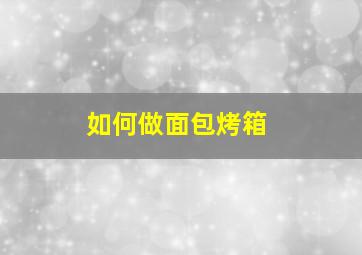 如何做面包烤箱